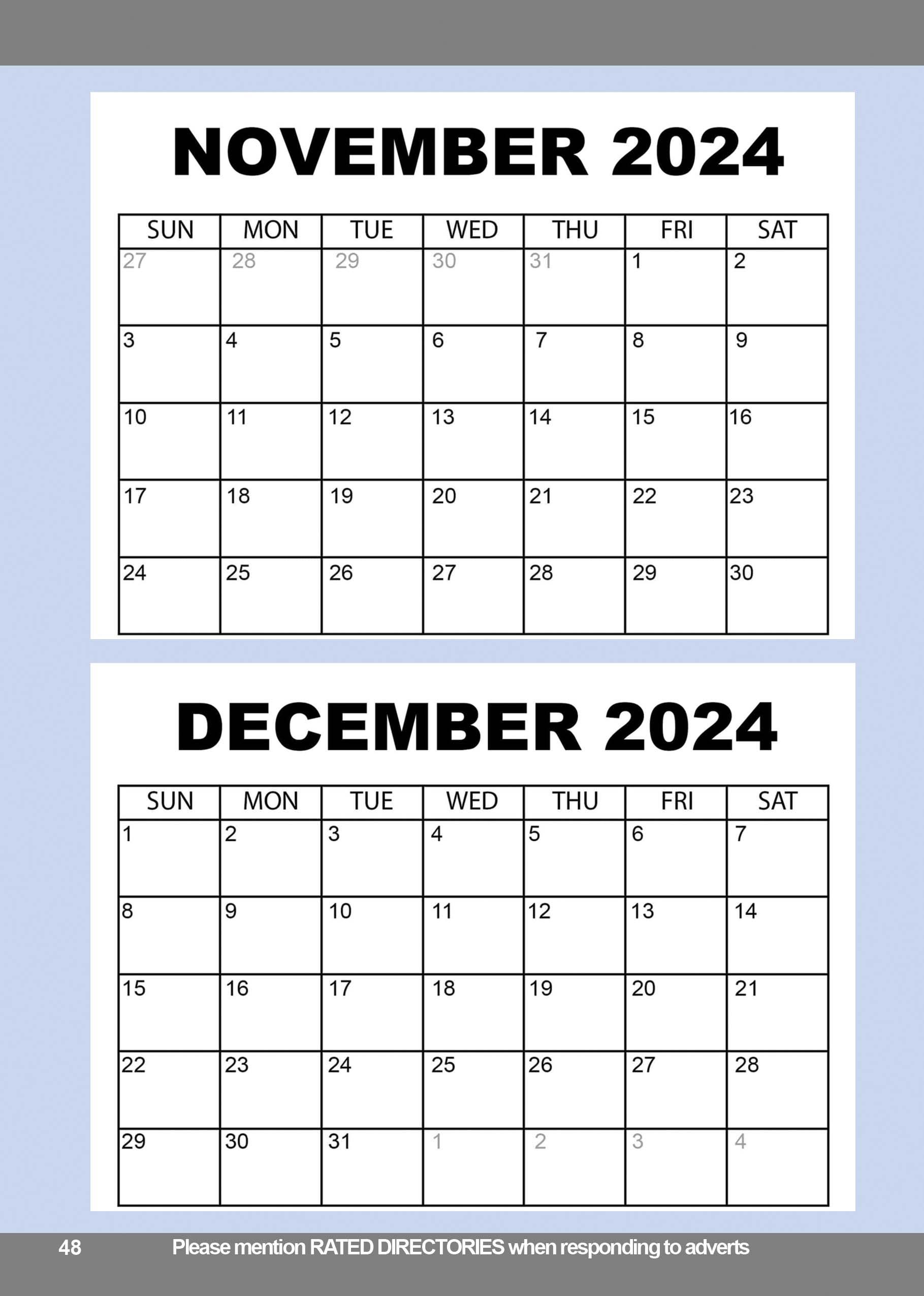 NOVEMBER 2024

| SUN | MON | TUE | WED | THU | FRI | SAT |
|---|---|---|---|---|---|---|
| 27 | 28 | 29 | 30 | 31 | 1 | 2 |
| 3 | 4 | 5 | 6 | 7 | 8 | 9 |
| 10 | 11 | 12 | 13 | 14 | 15 | 16 |
| 17 | 18 | 19 | 20 | 21 | 22 | 23 |
| 24 | 25 | 26 | 27 | 28 | 29 | 30 |

DECEMBER 2024

| SUN | MON | TUE | WED | THU | FRI | SAT |
|---|---|---|---|---|---|---|
| 1 | 2 | 3 | 4 | 5 | 6 | 7 |
| 8 | 9 | 10 | 11 | 12 | 13 | 14 |
| 15 | 16 | 17 | 18 | 19 | 20 | 21 |
| 22 | 23 | 24 | 25 | 26 | 27 | 28 |
| 29 | 30 | 31 | 1 | 2 | 3 | 4 |

48 Please mention RATED DIRECTORIES when responding to adverts